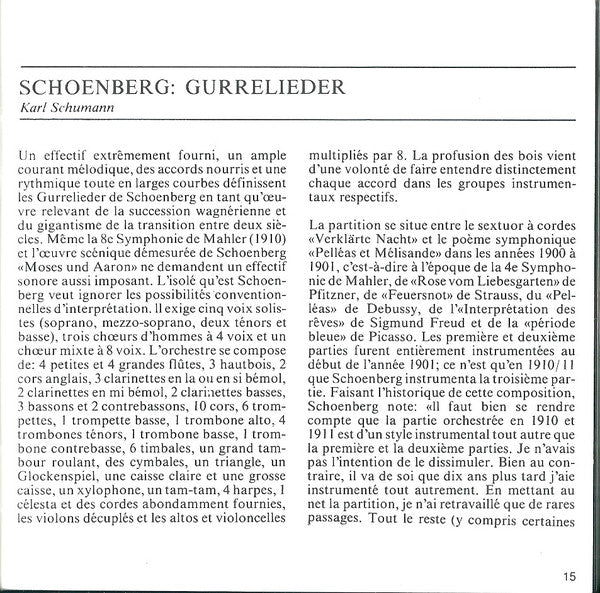 SCHOENBERG: GURRELIEDER
Karl Schumann

Un effectif extrêmement fourni, un ample courant mélodique, des accords nourris et une rythmique toute en larges courbes définissent les Gurrelieder de Schoenberg en tant qu'œuvre relevant de la succession wagnérienne et du gigantisme de la transition entre deux siècles. Même la 8e Symphonie de Mahler (1910) et l'œuvre scénique démesurée de Schoenberg «Moses und Aaron» ne demandent un effectif sonore aussi imposant. L'isolé qu'est Schoenberg veut ignorer les possibilités conventionnelles d'interprétation. Il exige cinq voix solistes (soprano, mezzo-soprano, deux ténors et basse), trois chœurs d'hommes à 4 voix et un chœur mixte à 8 voix. L'orchestre se compose de: 4 petites et 4 grandes flûtes, 3 hautbois, 2 cors anglais, 3 clarinettes en la ou en si bémol, 2 clarinettes en mi bémol, 2 clarinettes basses, 3 bassons et 2 contrebassons, 10 cors, 6 trompettes, 1 trompette basse, 1 trombone alto, 4 trombones ténors, 1 trombone basse, 1 trombone contrebasse, 6 timbales, un grand tambour roulant, des cymbales, un triangle, un Glockenspiel, une caisse claire et une grosse caisse, un xylophone, un tam-tam, 4 harpes, 1 célesta et des cordes abondamment fournies, les violons décuplés et les altos et violoncelles multipliés par 8. La profusion des bois vient d'une volonté de faire entendre distinctement chaque accord dans les groupes instrumentaux respectifs.

La partition se situe entre le sextuor à cordes «Verklärte Nacht» et le poème symphonique «Pelléas et Mélisande» dans les années 1900 à 1901, c'est-à-dire à l'époque de la 4e Symphonie de Mahler, de «Rose vom Liebesgarten» de Pfitzner, de «Feuersnot» de Strauss, du «Pelléas» de Debussy, de l'«Interprétation des rêves» de Sigmund Freud et de la «période bleue» de Picasso. Les première et deuxième parties furent entièrement instrumentées au début de l'année 1901; ce n'est qu'en 1910/11 que Schoenberg instrumenta la troisième partie. Faisant l'historique de cette composition, Schoenberg note: «Il faut bien se rendre compte que la partie orchestrée en 1910 et 1911 est d'un style instrumental tout autre que la première et la deuxième parties. Je n'avais pas l'intention de le dissimuler. Bien au contraire, il va de soi que dix ans plus tard j'aie instrumenté tout autrement. En mettant au net la partition, je n'ai retravaillé que de rares passages. Tout le reste (y compris certaines

15